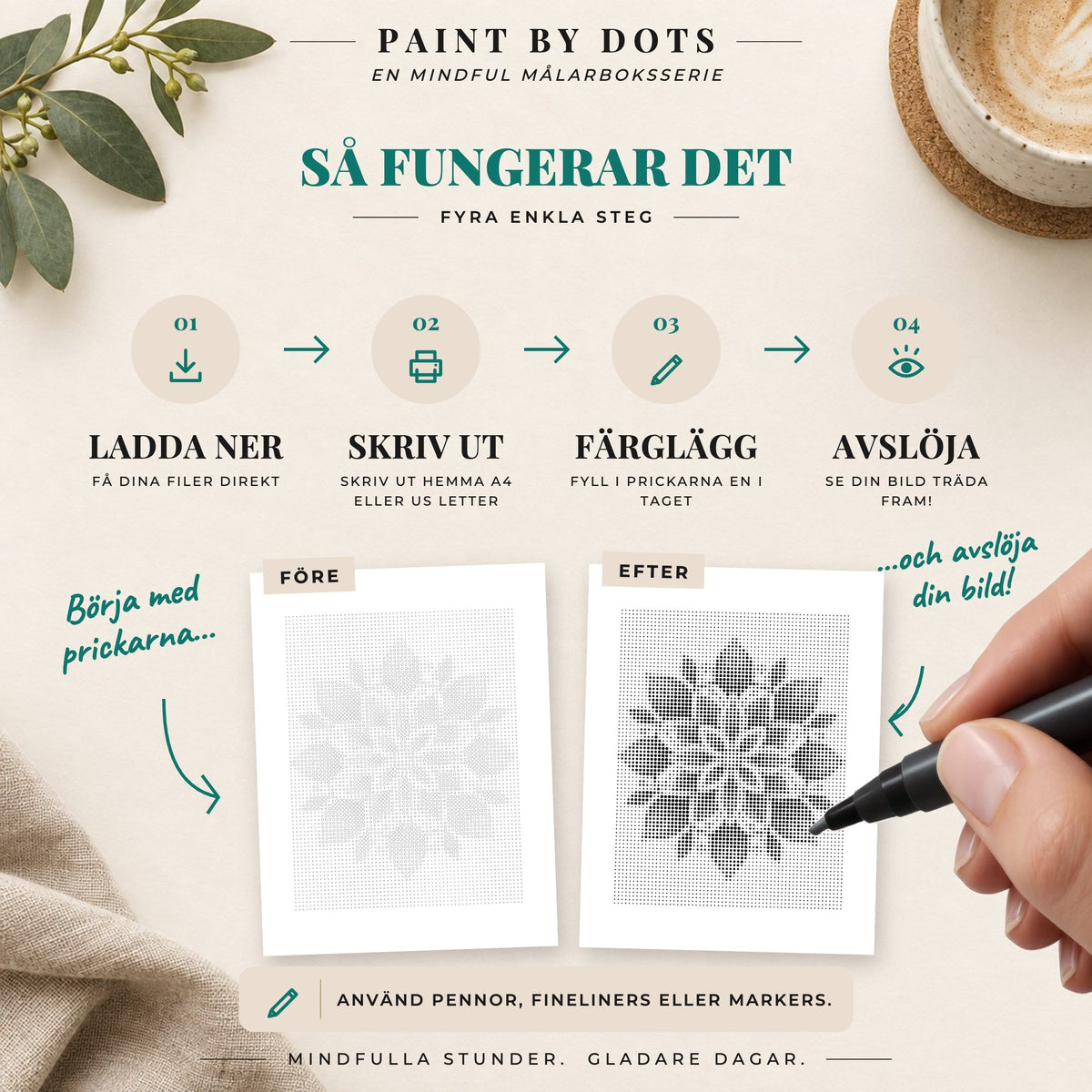 PAINT BY DOTS
EN MINDFUL MÅLARBOKSSERIE

SÅ FUNGERAR DET

FYRA ENKLA STEG

01
LADDA NER
FÅ DINA FILER DIREKT

02
SKRIV UT
SKRIV UT HEMMA A4 ELLER US LETTER

03
FÄRGLÄGG
FYLL I PRICKARNA EN I TAGET

04
AVSLÖJA
SE DIN BILD TRÄDA FRAM!

Börja med prickarna...

FÖRE

EFTER

...och avslöja din bild!

ANVÄND PENNOR, FINELINERS ELLER MARKERS.

MINDFULLA STUNDER. GLADARE DAGAR.